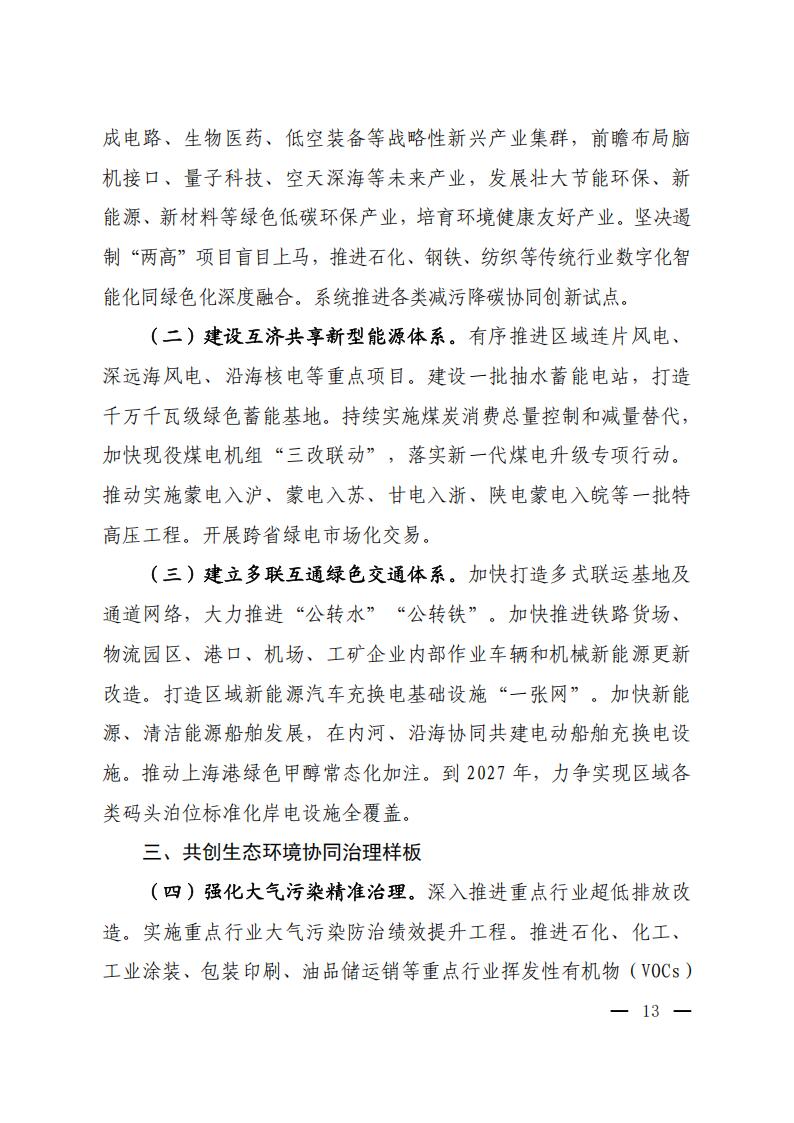 成电路、生物医药、低空装备等战略性新兴产业集群，前瞻布局脑机接口、量子科技、空天深海等未来产业，发展壮大节能环保、新能源、新材料等绿色低碳环保产业，培育环境健康友好产业。坚决遏制“两高”项目盲目上马，推进石化、钢铁、纺织等传统行业数字化智能化同绿色化深度融合。系统推进各类减污降碳协同创新试点。

（二）建设互济共享新型能源体系。有序推进区域连片风电、深远海风电、沿海核电等重点项目。建设一批抽水蓄能电站，打造千万千瓦级绿色蓄能基地。持续实施煤炭消费总量控制和减量替代，加快现役煤电机组“三改联动”，落实新一代煤电升级专项行动。推动实施蒙电入沪、蒙电入苏、甘电入浙、陕电蒙电入皖等一批特高压工程。开展跨省绿电市场化交易。

（三）建立多联互通绿色交通体系。加快打造多式联运基地及通道网络，大力推进“公转水”“公转铁”。加快推进铁路货场、物流园区、港口、机场、工矿企业内部作业车辆和机械新能源更新改造。打造区域新能源汽车充换电基础设施“一张网”。加快新能源、清洁能源船舶发展，在内河、沿海协同共建电动船舶充换电设施。推动上海港绿色甲醇常态化加注。到 2027 年，力争实现区域各类码头泊位标准化岸电设施全覆盖。

三、共创生态环境协同治理样板

（四）强化大气污染精准治理。深入推进重点行业超低排放改造。实施重点行业大气污染防治绩效提升工程。推进石化、化工、工业涂装、包装印刷、油品储运销等重点行业挥发性有机物（VOCs）

— 13 —